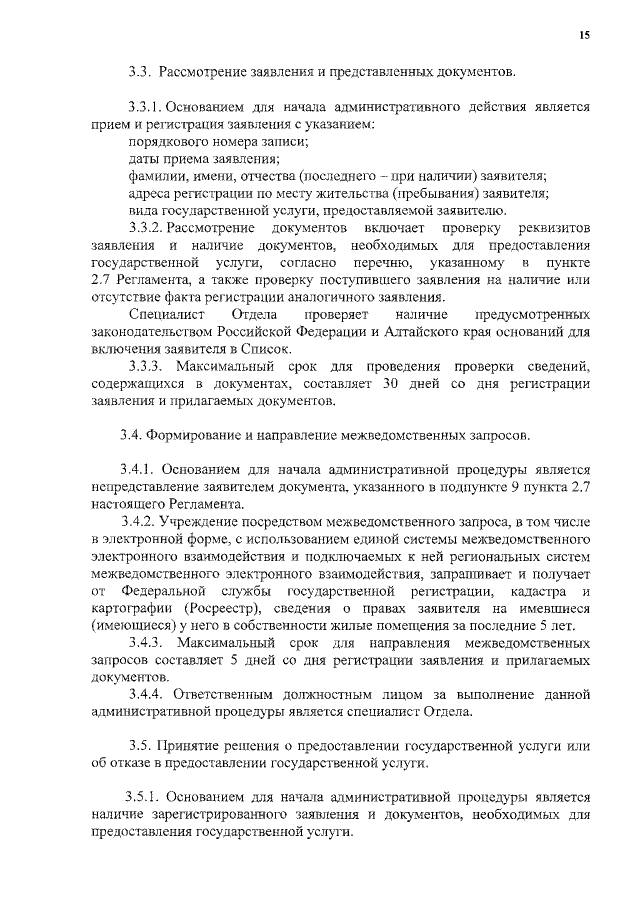 15

3.3. Рассмотрение заявления и представленных документов.

3.3.1. Основанием для начала административного действия является прием и регистрация заявления с указанием:
порядкового номера записи;
даты приема заявления;
фамилии, имени, отчества (последнего – при наличии) заявителя;
адреса регистрации по месту жительства (пребывания) заявителя;
вида государственной услуги, предоставляемой заявителю.

3.3.2. Рассмотрение документов включает проверку реквизитов заявления и наличие документов, необходимых для предоставления государственной услуги, согласно перечню, указанному в пункте 2.7 Регламента, а также проверку поступившего заявления на наличие или отсутствие факта регистрации аналогичного заявления.

Специалист Отдела проверяет наличие предусмотренных законодательством Российской Федерации и Алтайского края оснований для включения заявителя в Список.

3.3.3. Максимальный срок для проведения проверки сведений, содержащихся в документах, составляет 30 дней со дня регистрации заявления и прилагаемых документов.

3.4. Формирование и направление межведомственных запросов.

3.4.1. Основанием для начала административной процедуры является непредставление заявителем документа, указанного в подпункте 9 пункта 2.7 настоящего Регламента.

3.4.2. Учреждение посредством межведомственного запроса, в том числе в электронной форме, с использованием единой системы межведомственного электронного взаимодействия и подключаемых к ней региональных систем межведомственного электронного взаимодействия, запрашивает и получает от Федеральной службы государственной регистрации, кадастра и картографии (Росреестр), сведения о правах заявителя на имевшиеся (имеющиеся) у него в собственности жилые помещения за последние 5 лет.

3.4.3. Максимальный срок для направления межведомственных запросов составляет 5 дней со дня регистрации заявления и прилагаемых документов.

3.4.4. Ответственным должностным лицом за выполнение данной административной процедуры является специалист Отдела.

3.5. Принятие решения о предоставлении государственной услуги или об отказе в предоставлении государственной услуги.

3.5.1. Основанием для начала административной процедуры является наличие зарегистрированного заявления и документов, необходимых для предоставления государственной услуги.